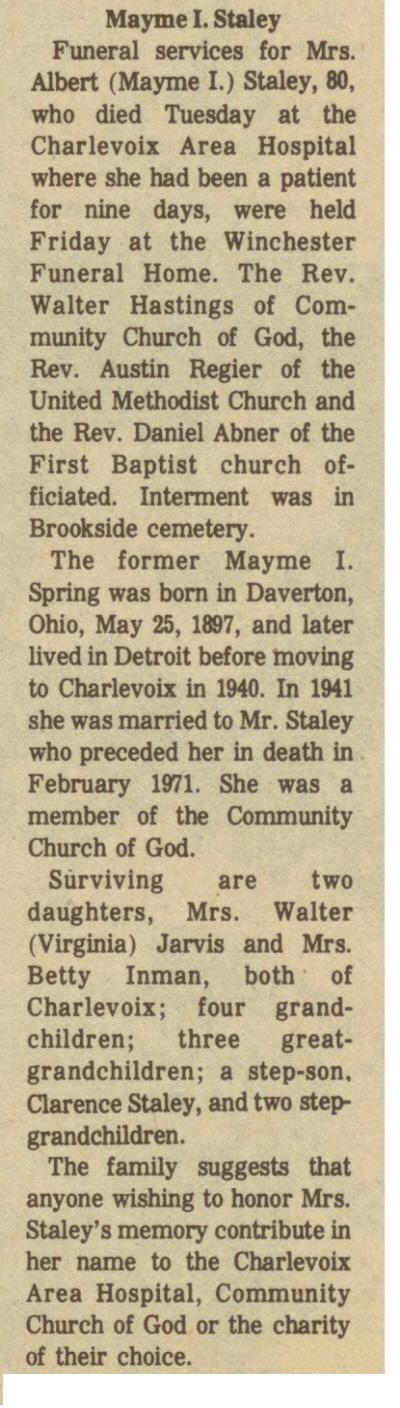 Mayme I. Staley

Funeral services for Mrs. Albert (Mayme I.) Staley, 80, who died Tuesday at the Charlevoix Area Hospital where she had been a patient for nine days, were held Friday at the Winchester Funeral Home. The Rev. Walter Hastings of Community Church of God, the Rev. Austin Regier of the United Methodist Church and the Rev. Daniel Abner of the First Baptist church officiated. Interment was in Brookside cemetery.

The former Mayme I. Spring was born in Daverton, Ohio, May 25, 1897, and later lived in Detroit before moving to Charlevoix in 1940. In 1941 she was married to Mr. Staley who preceded her in death in February 1971. She was a member of the Community Church of God.

Surviving are two daughters, Mrs. Walter (Virginia) Jarvis and Mrs. Betty Inman, both of Charlevoix; four grandchildren; three great-grandchildren; a step-son, Clarence Staley, and two step-grandchildren.

The family suggests that anyone wishing to honor Mrs. Staley's memory contribute in her name to the Charlevoix Area Hospital, Community Church of God or the charity of their choice.